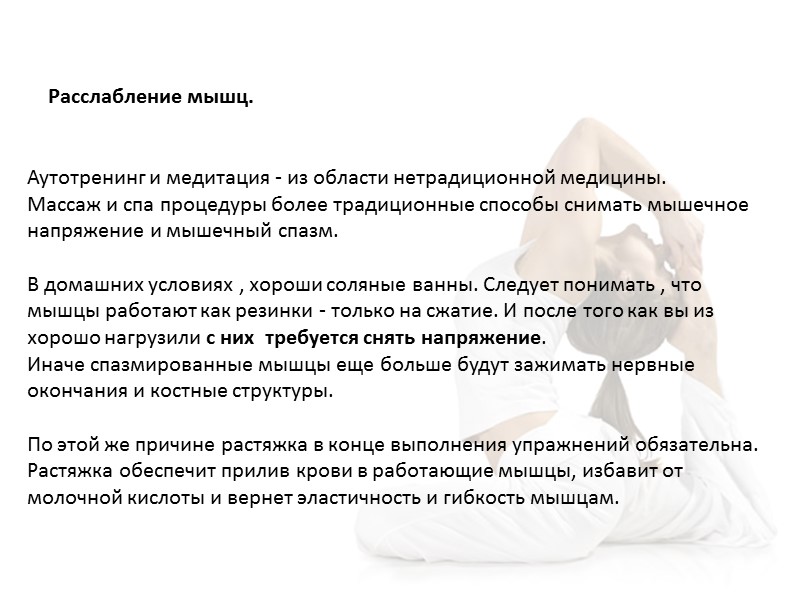 Расслабление мышц.

Аутотренинг и медитация - из области нетрадиционной медицины.
Массаж и спа процедуры более традиционные способы снимать мышечное напряжение и мышечный спазм.

В домашних условиях , хороши соляные ванны. Следует понимать , что мышцы работают как резинки - только на сжатие. И после того как вы из хорошо нагрузили с них требуется снять напряжение.
Иначе спазмированные мышцы еще больше будут зажимать нервные окончания и костные структуры.

По этой же причине растяжка в конце выполнения упражнений обязательна. Растяжка обеспечит прилив крови в работающие мышцы, избавит от молочной кислоты и вернет эластичность и гибкость мышцам.